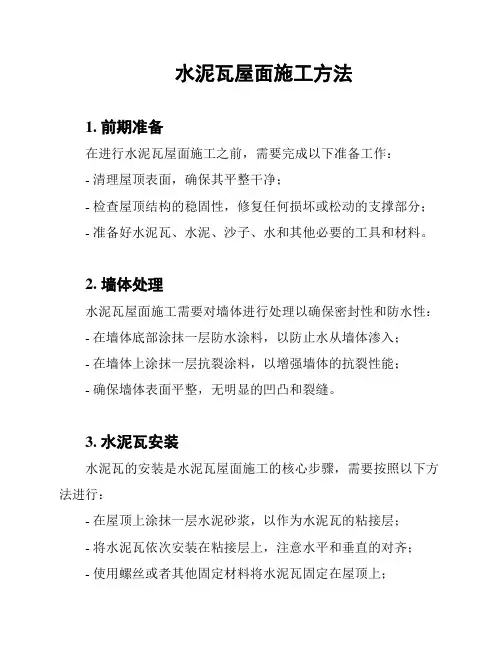 水泥瓦屋面施工方法

1. 前期准备

在进行水泥瓦屋面施工之前，需要完成以下准备工作：

- 清理屋顶表面，确保其平整干净；

- 检查屋顶结构的稳固性，修复任何损坏或松动的支撑部分；

- 准备好水泥瓦、水泥、沙子、水和其他必要的工具和材料。

2. 墙体处理

水泥瓦屋面施工需要对墙体进行处理以确保密封性和防水性：

- 在墙体底部涂抹一层防水涂料，以防止水从墙体渗入；

- 在墙体上涂抹一层抗裂涂料，以增强墙体的抗裂性能；

- 确保墙体表面平整，无明显的凹凸和裂缝。

3. 水泥瓦安装

水泥瓦的安装是水泥瓦屋面施工的核心步骤，需要按照以下方法进行：

- 在屋顶上涂抹一层水泥砂浆，以作为水泥瓦的粘接层；

- 将水泥瓦依次安装在粘接层上，注意水平和垂直的对齐；

- 使用螺丝或者其他固定材料将水泥瓦固定在屋顶上；